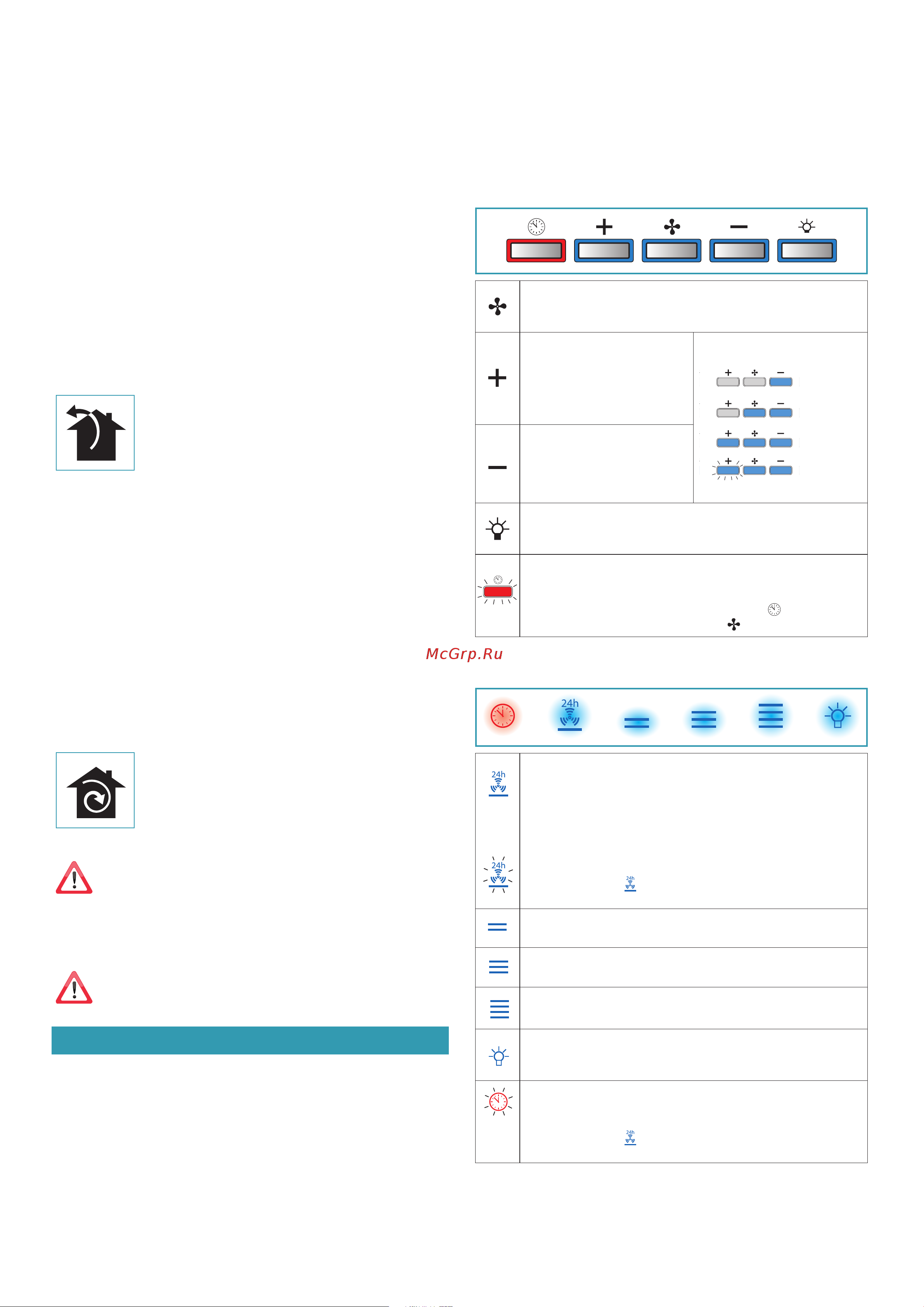 McGrp.Ru

24h

24h

24h

24h

24h